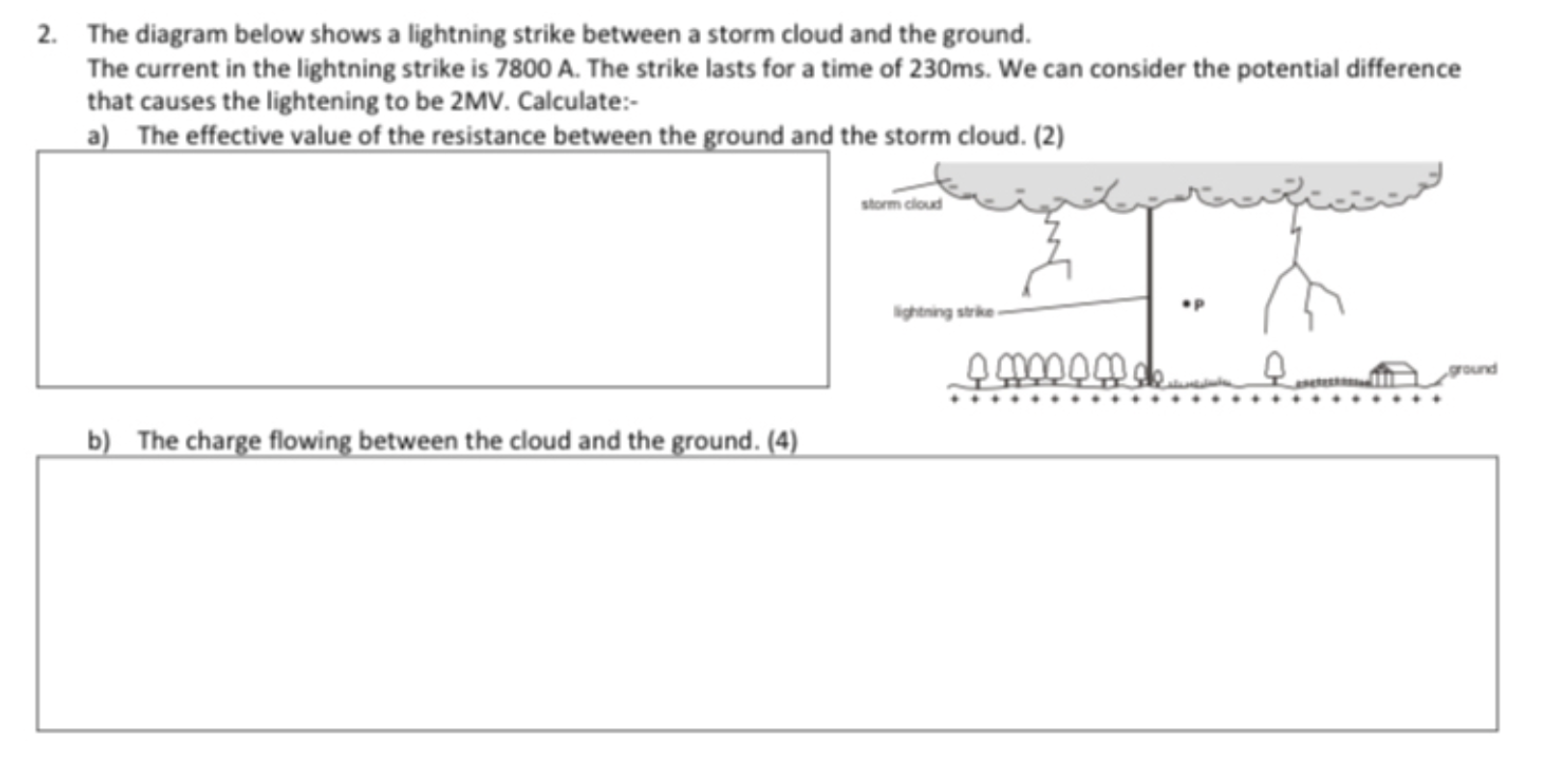 2. The diagram below shows a lightning strike between a storm cloud and the ground.
The current in the lightning strike is 7800 A. The strike lasts for a time of 230ms. We can consider the potential difference that causes the lightening to be 2MV. Calculate:-

a) The effective value of the resistance between the ground and the storm cloud. (2)

storm cloud

lightning strike

P

ground

b) The charge flowing between the cloud and the ground. (4)